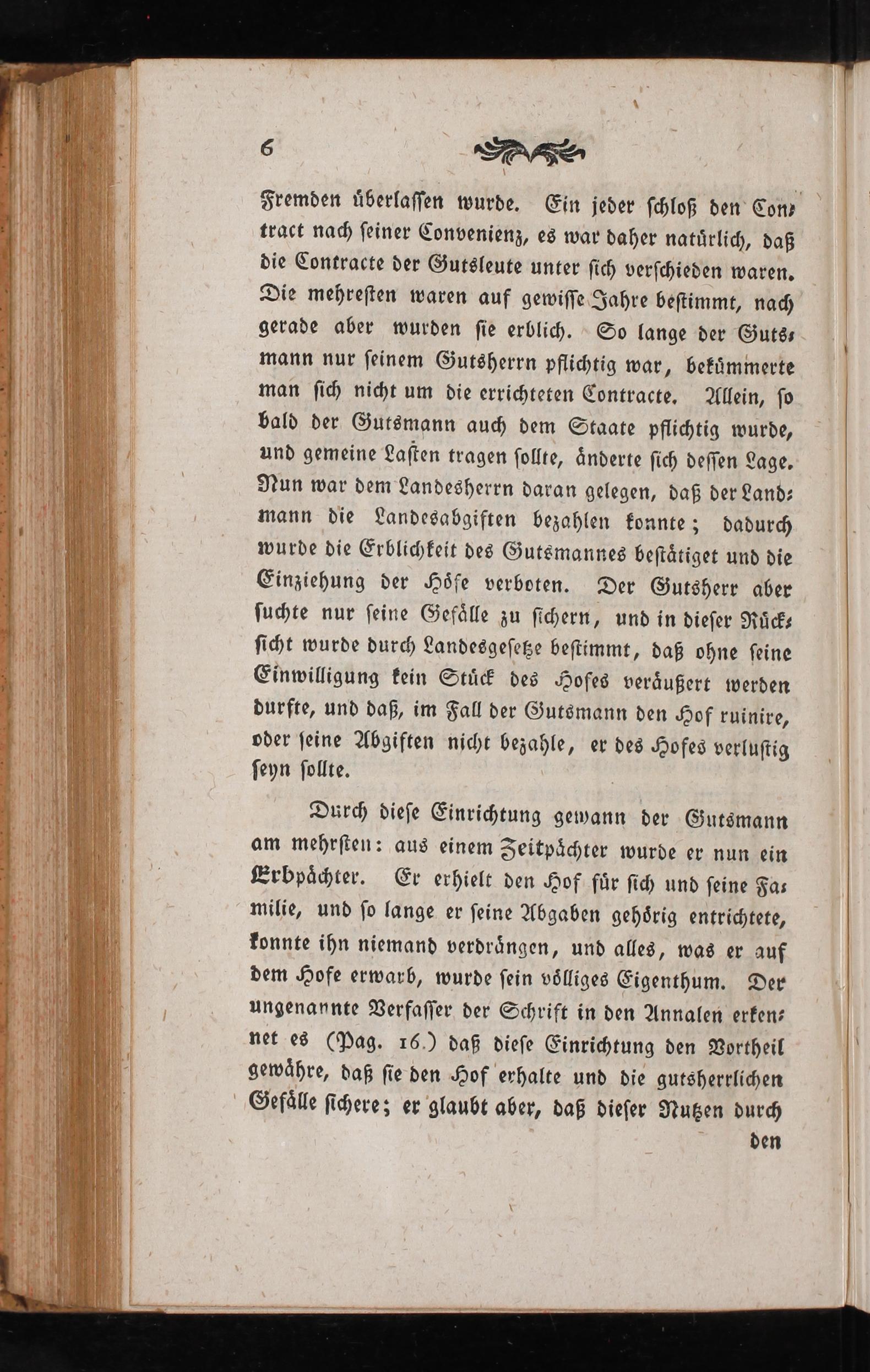 6

Fremden überlassen wurde. Ein jeder schloß den Contract nach seiner Convenienz, es war daher natürlich, daß die Contracte der Gutsleute unter sich verschieden waren. Die mehresten waren auf gewisse Jahre bestimmt, nach gerade aber wurden sie erblich. So lange der Gutsmann nur seinem Gutsherrn pflichtig war, bekümmerte man sich nicht um die errichteten Contracte. Allein, so bald der Gutsmann auch dem Staate pflichtig wurde, und gemeine Lasten tragen sollte, änderte sich dessen Lage. Nun war dem Landesherrn daran gelegen, daß der Landmann die Landesabgiften bezahlen konnte; dadurch wurde die Erblichkeit des Gutsmannes bestätiget und die Einziehung der Höfe verboten. Der Gutsherr aber suchte nur seine Gefälle zu sichern, und in dieser Rücksicht wurde durch Landesgesetze bestimmt, daß ohne seine Einwilligung kein Stück des Hofes veräußert werden durfte, und daß, im Fall der Gutsmann den Hof ruinire, oder seine Abgiften nicht bezahle, er des Hofes verlustig seyn sollte.

Durch diese Einrichtung gewann der Gutsmann am mehrsten: aus einem Zeitpächter wurde er nun ein Erbpächter. Er erhielt den Hof für sich und seine Familie, und so lange er seine Abgaben gehörig entrichtete, konnte ihn niemand verdrängen, und alles, was er auf dem Hofe erwarb, wurde sein völliges Eigenthum. Der ungenannte Verfasser der Schrift in den Annalen erkennet es (Pag. 16.) daß diese Einrichtung den Vortheil gewähre, daß sie den Hof erhalte und die gutsherrlichen Gefälle sichere; er glaubt aber, daß dieser Nutzen durch den